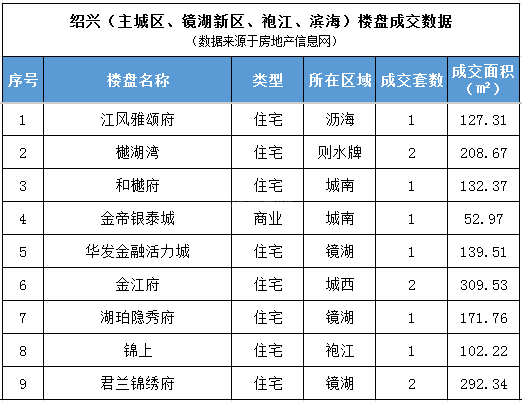 绍兴（主城区、镜湖新区、袍江、滨海）楼盘成交数据
（数据来源于房地产信息网）

| 序号 | 楼盘名称 | 类型 | 所在区域 | 成交套数 | 成交面积（㎡） |
|---|---|---|---|---|---|
| 1 | 江风雅颂府 | 住宅 | 沥海 | 1 | 127.31 |
| 2 | 樾湖湾 | 住宅 | 则水牌 | 2 | 208.67 |
| 3 | 和樾府 | 住宅 | 城南 | 1 | 132.37 |
| 4 | 金帝银泰城 | 商业 | 城南 | 1 | 52.97 |
| 5 | 华发金融活力城 | 住宅 | 镜湖 | 1 | 139.51 |
| 6 | 金江府 | 住宅 | 城西 | 2 | 309.53 |
| 7 | 湖珀隐秀府 | 住宅 | 镜湖 | 1 | 171.76 |
| 8 | 锦上 | 住宅 | 袍江 | 1 | 102.22 |
| 9 | 君兰锦绣府 | 住宅 | 镜湖 | 2 | 292.34 |